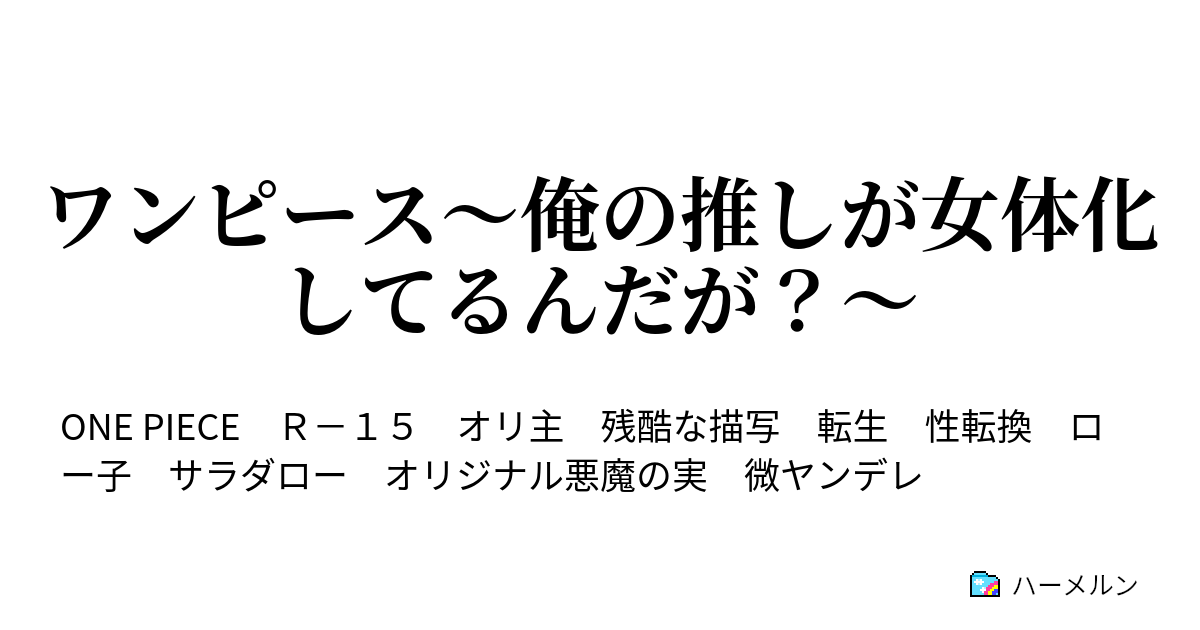 ワンピース～俺の推しが女体化してるんだが？～

ONE PIECE　Ｒ－１５　オリ主　残酷な描写　転生　性転換　ロー子　サラダロー　オリジナル悪魔の実　微ヤンデレ

ハーメルン